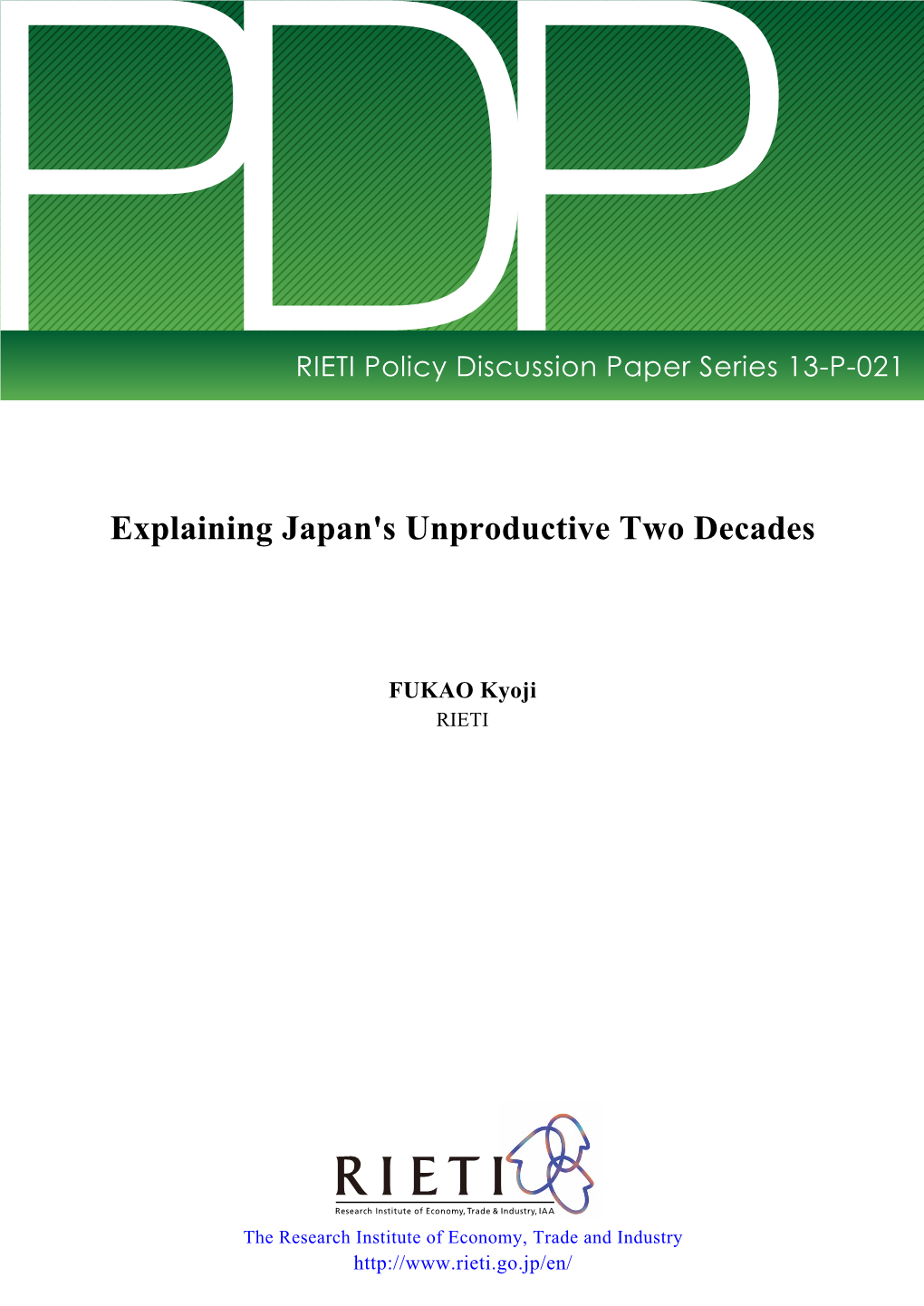 PDP

RIETI Policy Discussion Paper Series 13-P-021

Explaining Japan's Unproductive Two Decades

FUKAO Kyoji
RIETI

RIETI
Research Institute of Economy, Trade & Industry, IAA

The Research Institute of Economy, Trade and Industry
http://www.rieti.go.jp/en/